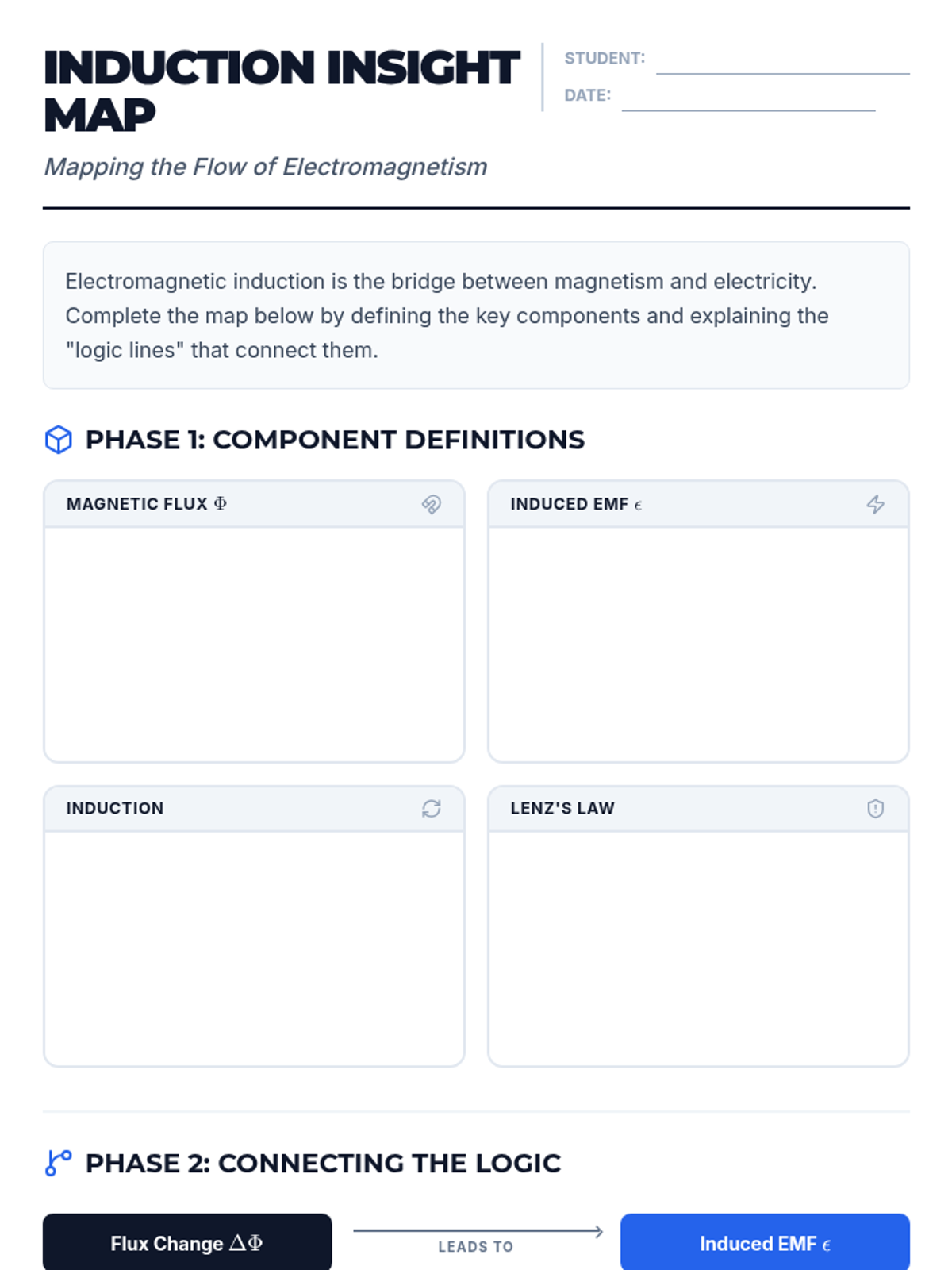 INDUCTION INSIGHT MAP

Mapping the Flow of Electromagnetism

STUDENT: ____
DATE: ____

Electromagnetic induction is the bridge between magnetism and electricity. Complete the map below by defining the key components and explaining the "logic lines" that connect them.

PHASE 1: COMPONENT DEFINITIONS

MAGNETIC FLUX $\Phi$

INDUCED EMF $\epsilon$

INDUCTION

LENZ'S LAW

PHASE 2: CONNECTING THE LOGIC

Flux Change $\Delta\Phi$

LEADS TO

Induced EMF $\epsilon$